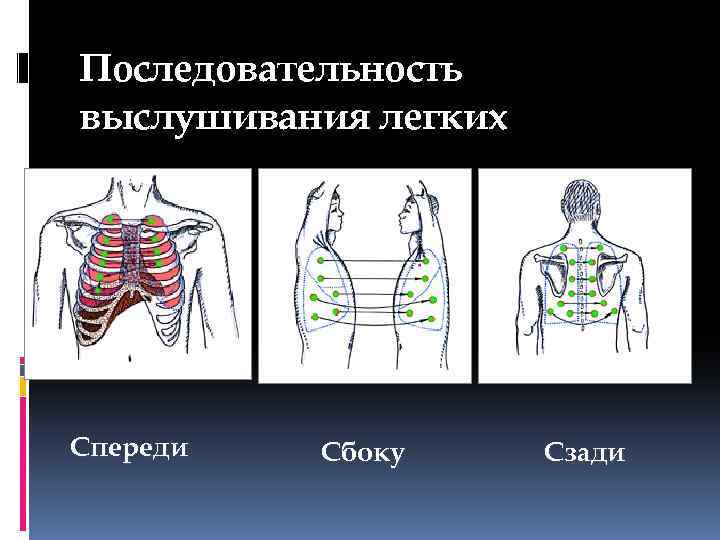 Последовательность выслушивания легких

Спереди

Сбоку

Сзади